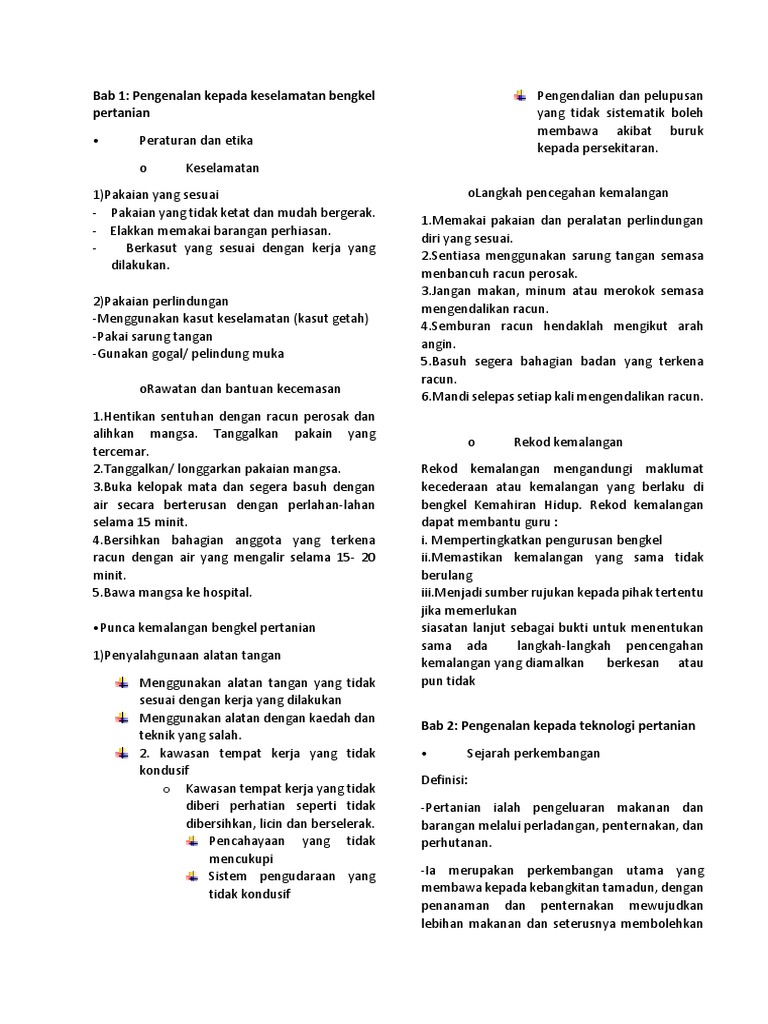 Bab 1: Pengenalan kepada keselamatan bengkel pertanian

• Peraturan dan etika

o Keselamatan

1)Pakaian yang sesuai
- Pakaian yang tidak ketat dan mudah bergerak.
- Elakkan memakai barangan perhiasan.
- Berkasut yang sesuai dengan kerja yang dilakukan.

2)Pakaian perlindungan
-Menggunakan kasut keselamatan (kasut getah)
-Pakai sarung tangan
-Gunakan gogal/ pelindung muka

oRawatan dan bantuan kecemasan

1.Hentikan sentuhan dengan racun perosak dan alihkan mangsa. Tanggalkan pakain yang tercemar.
2.Tanggalkan/ longgarkan pakaian mangsa.
3.Buka kelopak mata dan segera basuh dengan air secara berterusan dengan perlahan-lahan selama 15 minit.
4.Bersihkan bahagian anggota yang terkena racun dengan air yang mengalir selama 15- 20 minit.
5.Bawa mangsa ke hospital.

•Punca kemalangan bengkel pertanian

1)Penyalahgunaan alatan tangan

Menggunakan alatan tangan yang tidak sesuai dengan kerja yang dilakukan
Menggunakan alatan dengan kaedah dan teknik yang salah.
2. kawasan tempat kerja yang tidak kondusif
o Kawasan tempat kerja yang tidak diberi perhatian seperti tidak dibersihkan, licin dan berselerak.
Pencahayaan yang tidak mencukupi
Sistem pengudaraan yang tidak kondusif

Pengendalian dan pelupusan yang tidak sistematik boleh membawa akibat buruk kepada persekitaran.

oLangkah pencegahan kemalangan

1.Memakai pakaian dan peralatan perlindungan diri yang sesuai.
2.Sentiasa menggunakan sarung tangan semasa menbancuh racun perosak.
3.Jangan makan, minum atau merokok semasa mengendalikan racun.
4.Semburan racun hendaklah mengikut arah angin.
5.Basuh segera bahagian badan yang terkena racun.
6.Mandi selepas setiap kali mengendalikan racun.

o Rekod kemalangan

Rekod kemalangan mengandungi maklumat kecederaan atau kemalangan yang berlaku di bengkel Kemahiran Hidup. Rekod kemalangan dapat membantu guru :
i. Mempertingkatkan pengurusan bengkel
ii.Memastikan kemalangan yang sama tidak berulang
iii.Menjadi sumber rujukan kepada pihak tertentu jika memerlukan
siasatan lanjut sebagai bukti untuk menentukan sama ada langkah-langkah pencengahan kemalangan yang diamalkan berkesan atau pun tidak

Bab 2: Pengenalan kepada teknologi pertanian

• Sejarah perkembangan

Definisi:

-Pertanian ialah pengeluaran makanan dan barangan melalui perladangan, penternakan, dan perhutanan.

-Ia merupakan perkembangan utama yang membawa kepada kebangkitan tamadun, dengan penanaman dan penternakan mewujudkan lebihan makanan dan seterusnya membolehkan